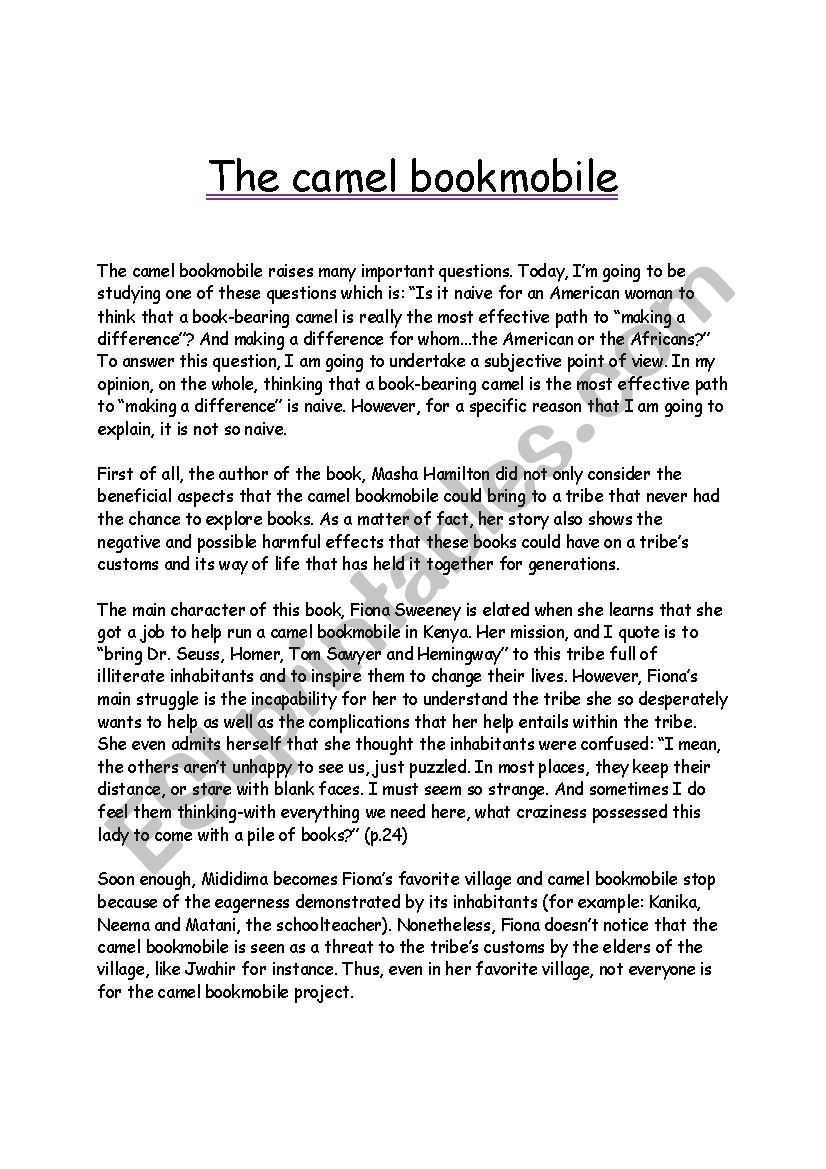 The camel bookmobile

The camel bookmobile raises many important questions. Today, I'm going to be studying one of these questions which is: "Is it naive for an American woman to think that a book-bearing camel is really the most effective path to "making a difference"? And making a difference for whom...the American or the Africans?" To answer this question, I am going to undertake a subjective point of view. In my opinion, on the whole, thinking that a book-bearing camel is the most effective path to "making a difference" is naive. However, for a specific reason that I am going to explain, it is not so naive.

First of all, the author of the book, Masha Hamilton did not only consider the beneficial aspects that the camel bookmobile could bring to a tribe that never had the chance to explore books. As a matter of fact, her story also shows the negative and possible harmful effects that these books could have on a tribe's customs and its way of life that has held it together for generations.

The main character of this book, Fiona Sweeney is elated when she learns that she got a job to help run a camel bookmobile in Kenya. Her mission, and I quote is to "bring Dr. Seuss, Homer, Tom Sawyer and Hemingway" to this tribe full of illiterate inhabitants and to inspire them to change their lives. However, Fiona's main struggle is the incapability for her to understand the tribe she so desperately wants to help as well as the complications that her help entails within the tribe. She even admits herself that she thought the inhabitants were confused: "I mean, the others aren't unhappy to see us, just puzzled. In most places, they keep their distance, or stare with blank faces. I must seem so strange. And sometimes I do feel them thinking-with everything we need here, what craziness possessed this lady to come with a pile of books?" (p.24)

Soon enough, Mididima becomes Fiona's favorite village and camel bookmobile stop because of the eagerness demonstrated by its inhabitants (for example: Kanika, Neema and Matani, the schoolteacher). Nonetheless, Fiona doesn't notice that the camel bookmobile is seen as a threat to the tribe's customs by the elders of the village, like Jwahir for instance. Thus, even in her favorite village, not everyone is for the camel bookmobile project.

ESLprintables.com